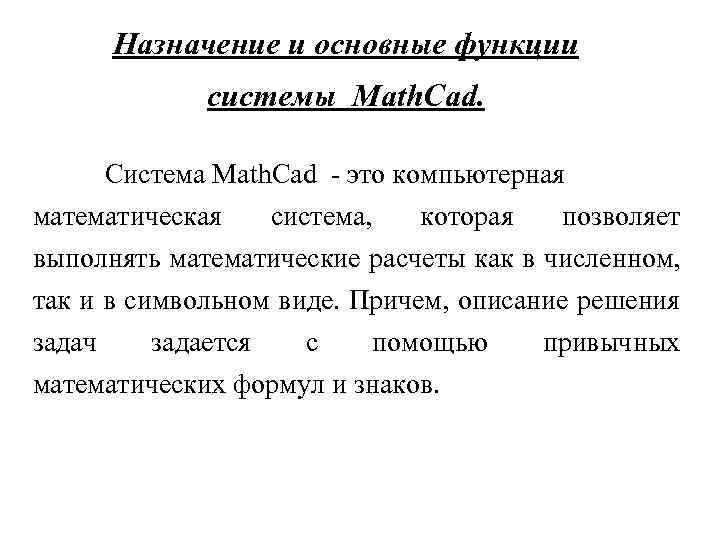 Назначение и основные функции системы MathCad.

Система MathCad - это компьютерная математическая система, которая позволяет выполнять математические расчеты как в численном, так и в символьном виде. Причем, описание решения задач задается с помощью привычных математических формул и знаков.